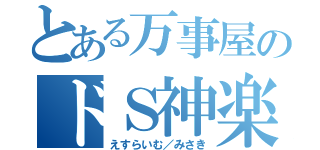 とある万事屋の
ドＳ神楽
えすらいむ／みさき